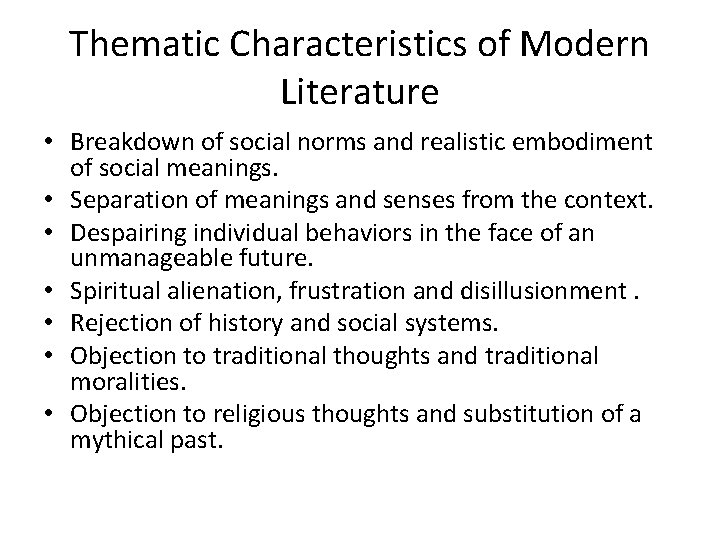 Thematic Characteristics of Modern Literature

• Breakdown of social norms and realistic embodiment of social meanings.
• Separation of meanings and senses from the context.
• Despairing individual behaviors in the face of an unmanageable future.
• Spiritual alienation, frustration and disillusionment .
• Rejection of history and social systems.
• Objection to traditional thoughts and traditional moralities.
• Objection to religious thoughts and substitution of a mythical past.